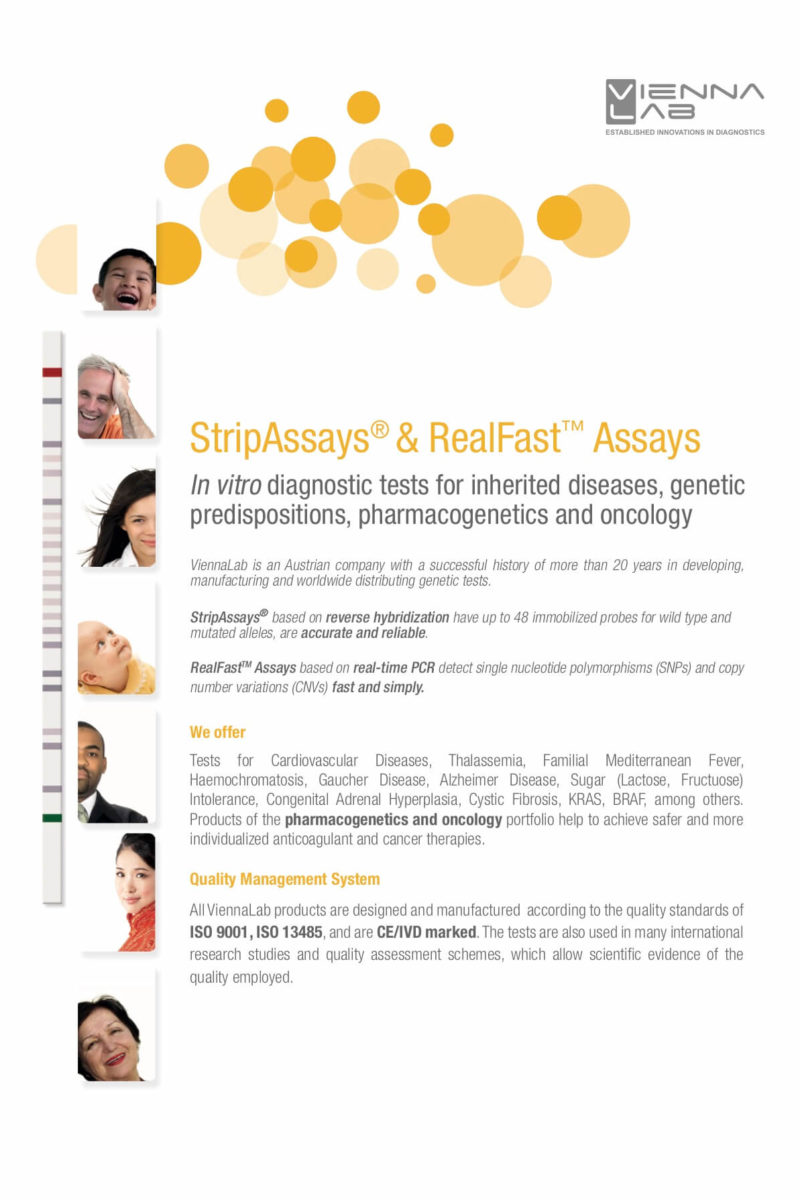 VIENNA LAB
ESTABLISHED INNOVATIONS IN DIAGNOSTICS

StripAssays® & RealFast™ Assays

In vitro diagnostic tests for inherited diseases, genetic predispositions, pharmacogenetics and oncology

ViennaLab is an Austrian company with a successful history of more than 20 years in developing, manufacturing and worldwide distributing genetic tests.

StripAssays® based on reverse hybridization have up to 48 immobilized probes for wild type and mutated alleles, are accurate and reliable.

RealFast™ Assays based on real-time PCR detect single nucleotide polymorphisms (SNPs) and copy number variations (CNVs) fast and simply.

We offer

Tests for Cardiovascular Diseases, Thalassemia, Familial Mediterranean Fever, Haemochromatosis, Gaucher Disease, Alzheimer Disease, Sugar (Lactose, Fructuose) Intolerance, Congenital Adrenal Hyperplasia, Cystic Fibrosis, KRAS, BRAF, among others. Products of the pharmacogenetics and oncology portfolio help to achieve safer and more individualized anticoagulant and cancer therapies.

Quality Management System

All ViennaLab products are designed and manufactured according to the quality standards of ISO 9001, ISO 13485, and are CE/IVD marked. The tests are also used in many international research studies and quality assessment schemes, which allow scientific evidence of the quality employed.